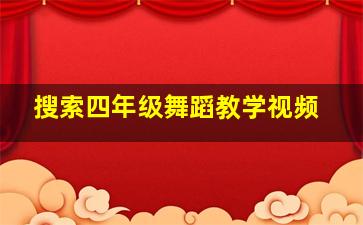 搜索四年级舞蹈教学视频